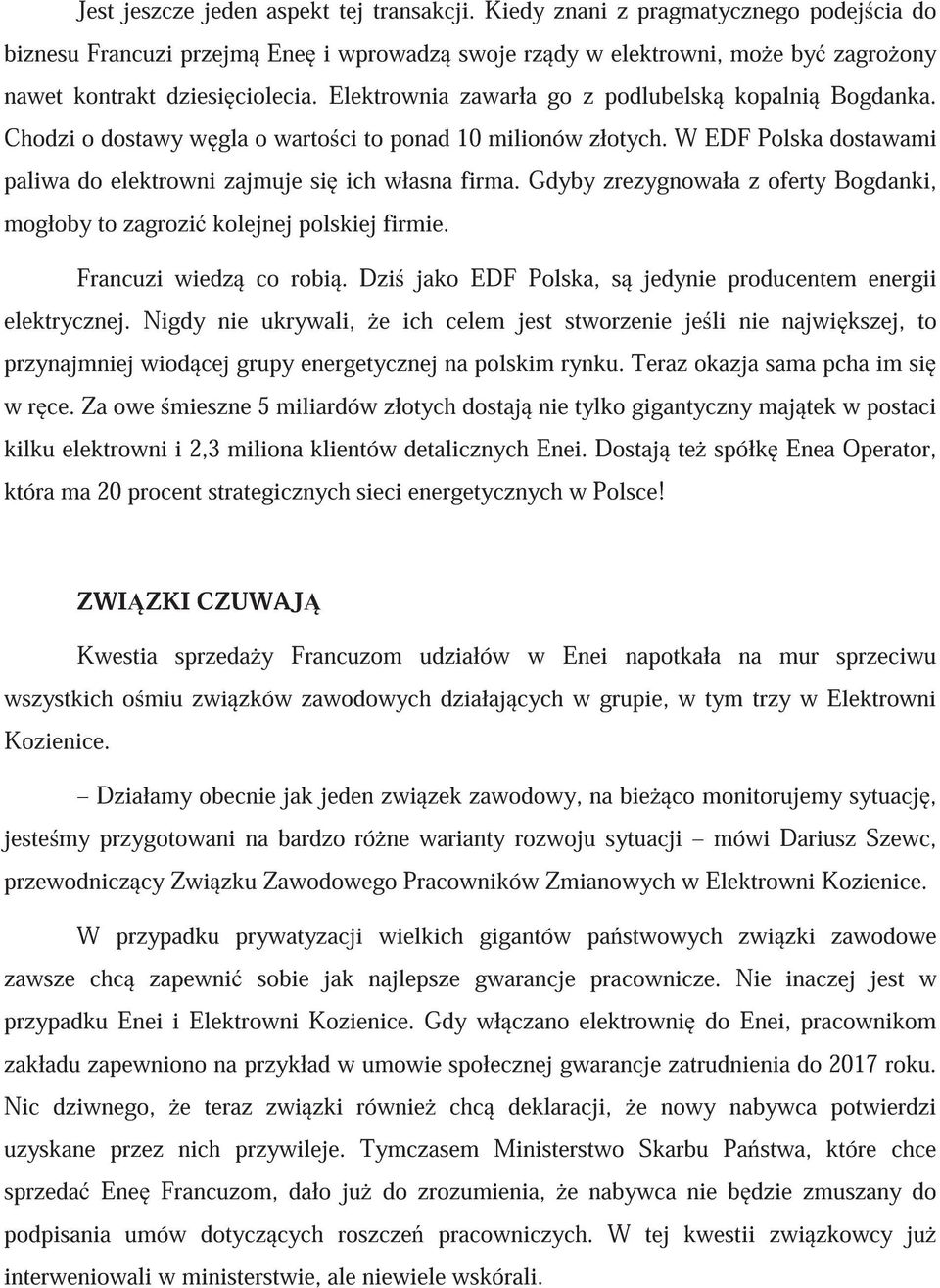 Jest jeszcze jeden aspekt tej transakcji. Kiedy znani z pragmatycznego podejścia do biznesu Francuzi przejmą Eneę i wprowadzą swoje rządy w elektrowni, może być zagrożony nawet kontrakt dziesięciolecia. Elektrownia zawarła go z podlubelską kopalnią Bogdanka. Chodzi o dostawy węgla o wartości to ponad 10 milionów złotych. W EDF Polska dostawami paliwa do elektrowni zajmuje się ich własna firma. Gdyby zrezygnowała z oferty Bogdanki, mogłoby to zagrozić kolejnej polskiej firmie.

Francuzi wiedzą co robią. Dziś jako EDF Polska, są jedynie producentem energii elektrycznej. Nigdy nie ukrywali, że ich celem jest stworzenie jeśli nie największej, to przynajmniej wiodącej grupy energetycznej na polskim rynku. Teraz okazja sama pcha im się w ręce. Za owe śmieszne 5 miliardów złotych dostają nie tylko gigantyczny majątek w postaci kilku elektrowni i 2,3 miliona klientów detalicznych Enei. Dostają też spółkę Enea Operator, która ma 20 procent strategicznych sieci energetycznych w Polsce!

ZWIĄZKI CZUWAJĄ

Kwestia sprzedaży Francuzom udziałów w Enei napotkała na mur sprzeciwu wszystkich ośmiu związków zawodowych działających w grupie, w tym trzy w Elektrowni Kozienice.

– Działamy obecnie jak jeden związek zawodowy, na bieżąco monitorujemy sytuację, jesteśmy przygotowani na bardzo różne warianty rozwoju sytuacji – mówi Dariusz Szewc, przewodniczący Związku Zawodowego Pracowników Zmianowych w Elektrowni Kozienice.

W przypadku prywatyzacji wielkich gigantów państwowych związki zawodowe zawsze chcą zapewnić sobie jak najlepsze gwarancje pracownicze. Nie inaczej jest w przypadku Enei i Elektrowni Kozienice. Gdy włączano elektrownię do Enei, pracownikom zakładu zapewniono na przykład w umowie społecznej gwarancje zatrudnienia do 2017 roku. Nic dziwnego, że teraz związki również chcą deklaracji, że nowy nabywca potwierdzi uzyskane przez nich przywileje. Tymczasem Ministerstwo Skarbu Państwa, które chce sprzedać Eneę Francuzom, dało już do zrozumienia, że nabywca nie będzie zmuszany do podpisania umów dotyczących roszczeń pracowniczych. W tej kwestii związkowcy już interweniowali w ministerstwie, ale niewiele wskórali.